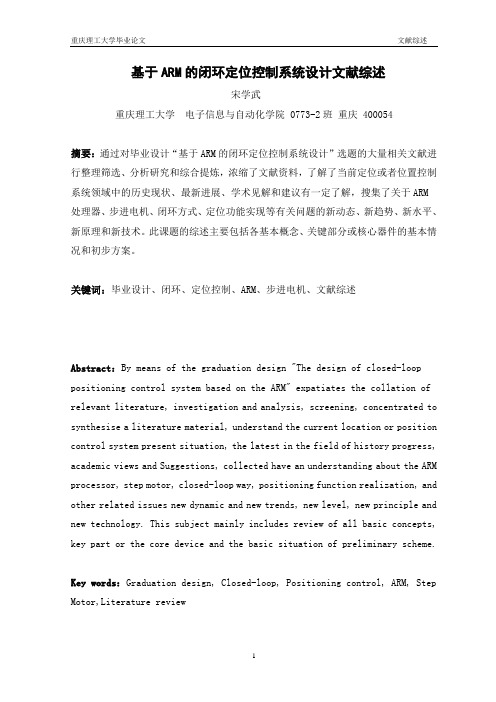 重庆理工大学毕业论文　　文献综述

基于ARM的闭环定位控制系统设计文献综述

宋学武

重庆理工大学　电子信息与自动化学院 0773-2班 重庆 400054

摘要：通过对毕业设计“基于ARM的闭环定位控制系统设计”选题的大量相关文献进行整理筛选、分析研究和综合提炼，浓缩了文献资料，了解了当前定位或者位置控制系统领域中的历史现状、最新进展、学术见解和建议有一定了解，搜集了关于ARM处理器、步进电机、闭环方式、定位功能实现等有关问题的新动态、新趋势、新水平、新原理和新技术。此课题的综述主要包括各基本概念、关键部分或核心器件的基本情况和初步方案。

关键词：毕业设计、闭环、定位控制、ARM、步进电机、文献综述

Abstract: By means of the graduation design "The design of closed-loop positioning control system based on the ARM" expatiates the collation of relevant literature, investigation and analysis, screening, concentrated to synthesise a literature material, understand the current location or position control system present situation, the latest in the field of history progress, academic views and Suggestions, collected have an understanding about the ARM processor, step motor, closed-loop way, positioning function realization, and other related issues new dynamic and new trends, new level, new principle and new technology. This subject mainly includes review of all basic concepts, key part or the core device and the basic situation of preliminary scheme.

Key words: Graduation design, Closed-loop, Positioning control, ARM, Step Motor,Literature review

1